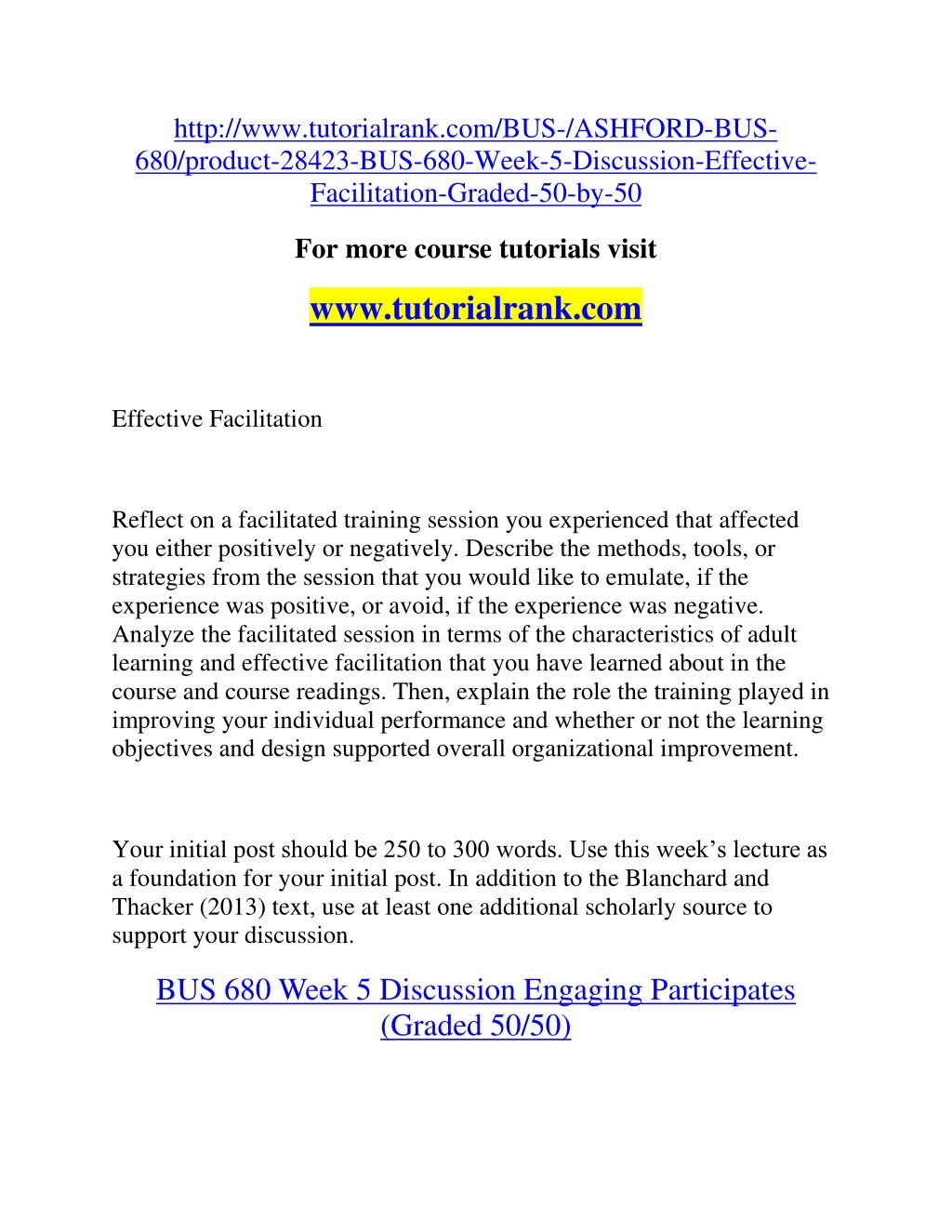 http://www.tutorialrank.com/BUS-/ASHFORD-BUS-680/product-28423-BUS-680-Week-5-Discussion-Effective-Facilitation-Graded-50-by-50

For more course tutorials visit

www.tutorialrank.com

Effective Facilitation

Reflect on a facilitated training session you experienced that affected you either positively or negatively. Describe the methods, tools, or strategies from the session that you would like to emulate, if the experience was positive, or avoid, if the experience was negative. Analyze the facilitated session in terms of the characteristics of adult learning and effective facilitation that you have learned about in the course and course readings. Then, explain the role the training played in improving your individual performance and whether or not the learning objectives and design supported overall organizational improvement.

Your initial post should be 250 to 300 words. Use this week’s lecture as a foundation for your initial post. In addition to the Blanchard and Thacker (2013) text, use at least one additional scholarly source to support your discussion.

BUS 680 Week 5 Discussion Engaging Participates (Graded 50/50)